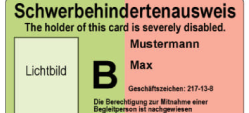 Schwerbehindertenausweis
The holder of this card is severely disabled.

Lichtbild

B

Mustermann

Max

Geschäftszeichen: 217-13-8

Die Berechtigung zur Mitnahme einer Begleitperson ist nachgewiesen